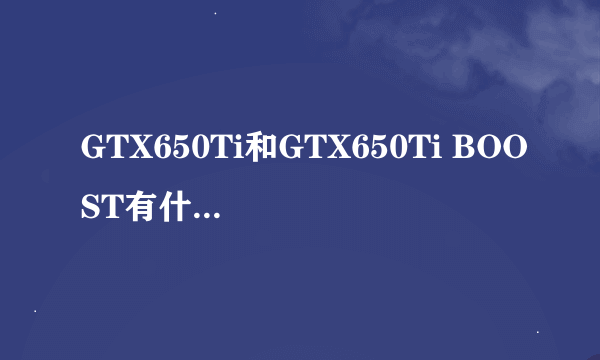 GTX650Ti和GTX650Ti BOOST有什…